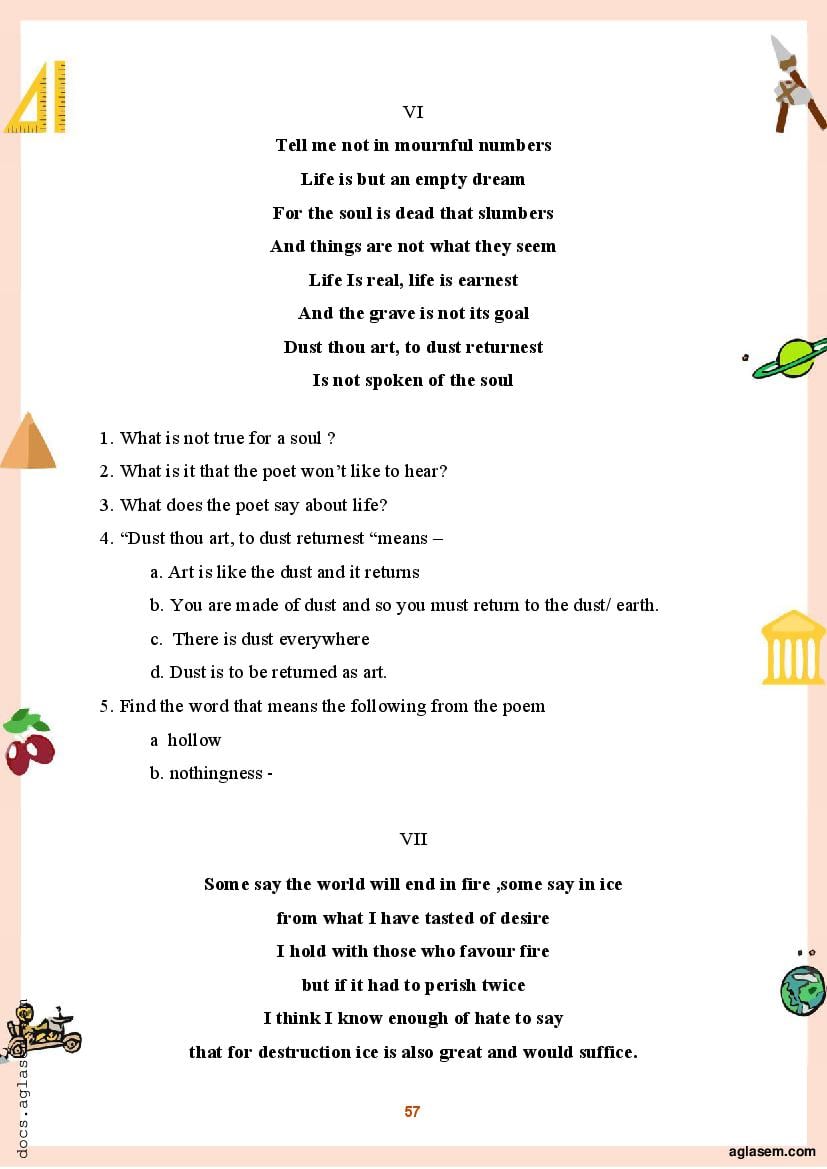 VI

Tell me not in mournful numbers

Life is but an empty dream

For the soul is dead that slumbers

And things are not what they seem

Life Is real, life is earnest

And the grave is not its goal

Dust thou art, to dust returnest

Is not spoken of the soul

1. What is not true for a soul ?

2. What is it that the poet won't like to hear?

3. What does the poet say about life?

4. "Dust thou art, to dust returnest "means –

a. Art is like the dust and it returns

b. You are made of dust and so you must return to the dust/ earth.

c. There is dust everywhere

d. Dust is to be returned as art.

5. Find the word that means the following from the poem

a hollow

b. nothingness -

VII

Some say the world will end in fire ,some say in ice

from what I have tasted of desire

I hold with those who favour fire

but if it had to perish twice

I think I know enough of hate to say

that for destruction ice is also great and would suffice.

57

docs.aglasem.com

aglasem.com